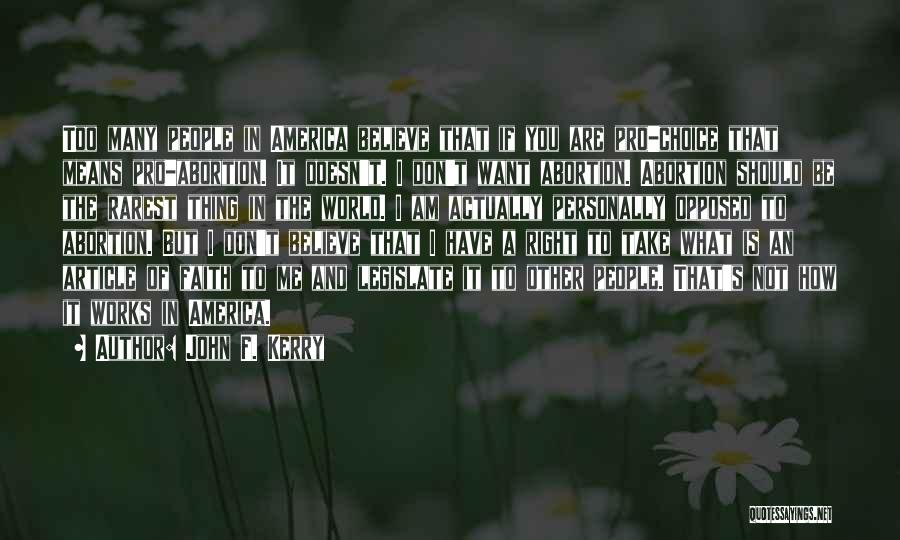 TOO MANY PEOPLE IN AMERICA BELIEVE THAT IF YOU ARE PRO-CHOICE THAT MEANS PRO-ABORTION. IT DOESN'T. I DON'T WANT ABORTION. ABORTION SHOULD BE THE RAREST THING IN THE WORLD. I AM ACTUALLY PERSONALLY OPPOSED TO ABORTION. BUT I DON'T BELIEVE THAT I HAVE A RIGHT TO TAKE WHAT IS AN ARTICLE OF FAITH TO ME AND LEGISLATE IT TO OTHER PEOPLE. THAT'S NOT HOW IT WORKS IN AMERICA.

AUTHOR: JOHN F. KERRY

QUOTESSAYINGS.NET